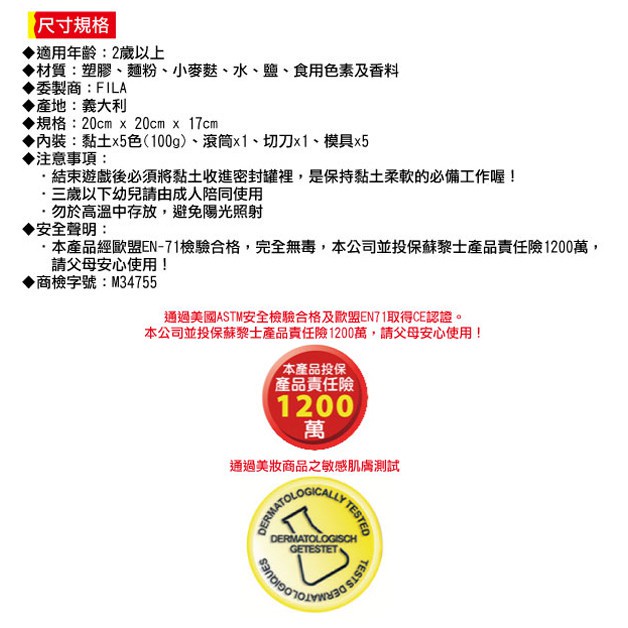 尺寸規格

◆適用年齡：2歲以上
◆材質：塑膠、麵粉、小麥麩、水、鹽、食用色素及香料
◆委製商：FILA
◆產地：義大利
◆規格：20cm x 20cm x 17cm
◆內裝：黏土x5色(100g)、滾筒x1、切刀x1、模具x5
◆注意事項：
・結束遊戲後必須將黏土收進密封罐裡，是保持黏土柔軟的必備工作喔！
・三歲以下幼兒請由成人陪同使用
・勿於高溫中存放，避免陽光照射
◆安全聲明：
・本產品經歐盟EN-71檢驗合格，完全無毒，本公司並投保蘇黎士產品責任險1200萬，請父母安心使用！
◆商檢字號：M34755

通過美國ASTM安全檢驗合格及歐盟EN71取得CE認證。
本公司並投保蘇黎士產品責任險1200萬，請父母安心使用！

本產品投保
產品責任險
1200
萬

通過美妝商品之敏感肌膚測試

DERMATOLOGICALLY TESTED
DERMATOLOGISCH GETESTET
TESTS DERMATOLOGIQUES